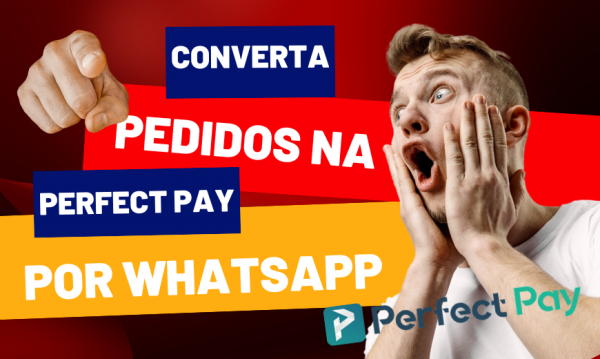 CONVERTA

PEDIDOS NA

PERFECT PAY

POR WHATSAPP

Perfect Pay